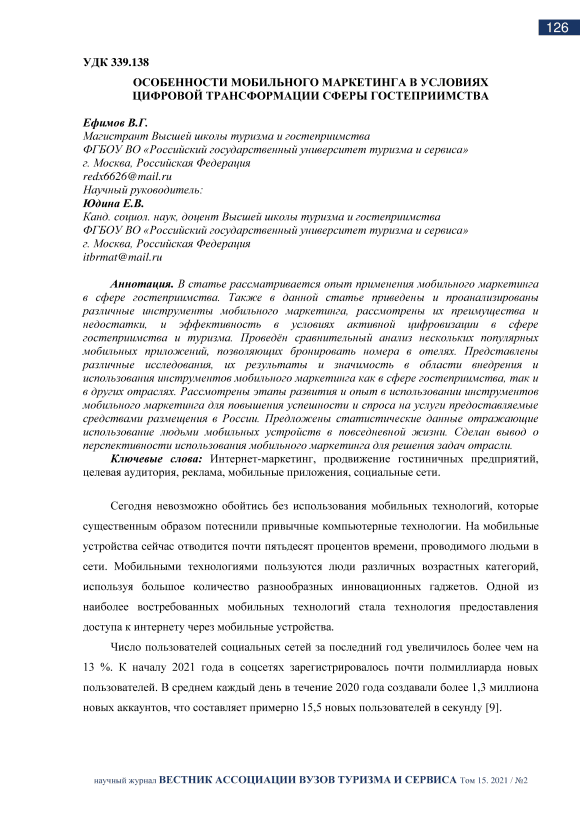 126

УДК 339.138

ОСОБЕННОСТИ МОБИЛЬНОГО МАРКЕТИНГА В УСЛОВИЯХ ЦИФРОВОЙ ТРАНСФОРМАЦИИ СФЕРЫ ГОСТЕПРИИМСТВА

Ефимов В.Г.
Магистрант Высшей школы туризма и гостеприимства
ФГБОУ ВО «Российский государственный университет туризма и сервиса»
г. Москва, Российская Федерация
redx6626@mail.ru
Научный руководитель:
Юдина Е.В.
Канд. социол. наук, доцент Высшей школы туризма и гостеприимства
ФГБОУ ВО «Российский государственный университет туризма и сервиса»
г. Москва, Российская Федерация
itbrmat@mail.ru

Аннотация. В статье рассматривается опыт применения мобильного маркетинга в сфере гостеприимства. Также в данной статье приведены и проанализированы различные инструменты мобильного маркетинга, рассмотрены их преимущества и недостатки, и эффективность в условиях активной цифровизации в сфере гостеприимства и туризма. Проведён сравнительный анализ нескольких популярных мобильных приложений, позволяющих бронировать номера в отелях. Представлены различные исследования, их результаты и значимость в области внедрения и использования инструментов мобильного маркетинга как в сфере гостеприимства, так и в других отраслях. Рассмотрены этапы развития и опыт в использовании инструментов мобильного маркетинга для повышения успешности и спроса на услуги предоставляемые средствами размещения в России. Предложены статистические данные отражающие использование людьми мобильных устройств в повседневной жизни. Сделан вывод о перспективности использования мобильного маркетинга для решения задач отрасли.
Ключевые слова: Интернет-маркетинг, продвижение гостиничных предприятий, целевая аудитория, реклама, мобильные приложения, социальные сети.

Сегодня невозможно обойтись без использования мобильных технологий, которые существенным образом потеснили привычные компьютерные технологии. На мобильные устройства сейчас отводится почти пятьдесят процентов времени, проводимого людьми в сети. Мобильными технологиями пользуются люди различных возрастных категорий, используя большое количество разнообразных инновационных гаджетов. Одной из наиболее востребованных мобильных технологий стала технология предоставления доступа к интернету через мобильные устройства.

Число пользователей социальных сетей за последний год увеличилось более чем на 13 %. К началу 2021 года в соцсетях зарегистрировалось почти полмиллиарда новых пользователей. В среднем каждый день в течение 2020 года создавали более 1,3 миллиона новых аккаунтов, что составляет примерно 15,5 новых пользователей в секунду [9].

научный журнал ВЕСТНИК АССОЦИАЦИИ ВУЗОВ ТУРИЗМА И СЕРВИСА Том 15. 2021 / №2